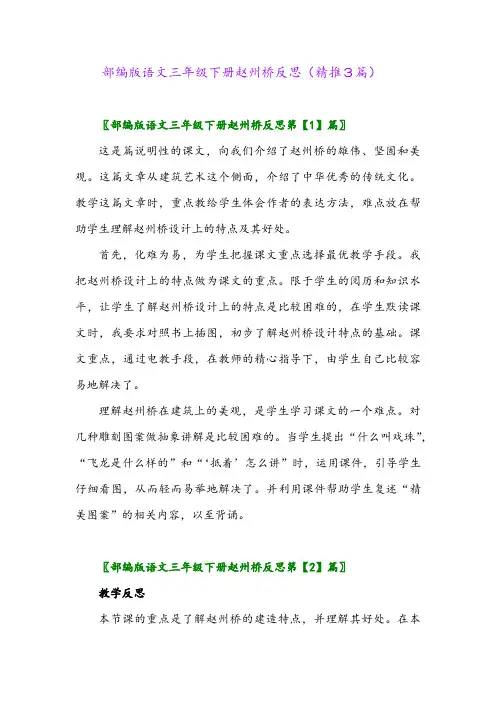 部编版语文三年级下册赵州桥反思（精推3篇）

〖部编版语文三年级下册赵州桥反思第【1】篇〗

这是篇说明性的课文，向我们介绍了赵州桥的雄伟、坚固和美观。这篇文章从建筑艺术这个侧面，介绍了中华优秀的传统文化。教学这篇文章时，重点教给学生体会作者的表达方法，难点放在帮助学生理解赵州桥设计上的特点及其好处。

首先，化难为易，为学生把握课文重点选择最优教学手段。我把赵州桥设计上的特点做为课文的重点。限于学生的阅历和知识水平，让学生了解赵州桥设计上的特点是比较困难的，在学生默读课文时，我要求对照书上插图，初步了解赵州桥设计特点的基础。课文重点，通过电教手段，在教师的精心指导下，由学生自己比较容易地解决了。

理解赵州桥在建筑上的美观，是学生学习课文的一个难点。对几种雕刻图案做抽象讲解是比较困难的。当学生提出“什么叫戏珠”，“飞龙是什么样的”和“‘抵着’怎么讲”时，运用课件，引导学生仔细看图，从而轻而易举地解决了。并利用课件帮助学生复述“精美图案”的相关内容，以至背诵。

〖部编版语文三年级下册赵州桥反思第【2】篇〗

教学反思

本节课的重点是了解赵州桥的建造特点，并理解其好处。在本